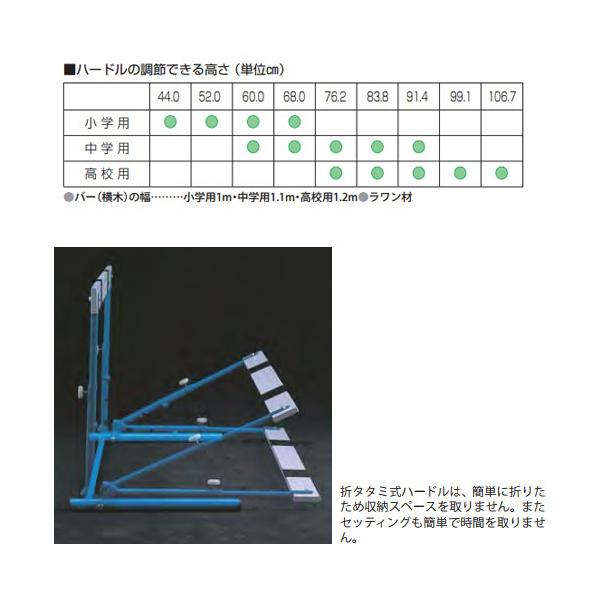 ■ハードルの調節できる高さ(単位㎝)

|  | 44.0 | 52.0 | 60.0 | 68.0 | 76.2 | 83.8 | 91.4 | 99.1 | 106.7 |
|---|---|---|---|---|---|---|---|---|---|
| 小学用 | ● | ● | ● | ● |  |  |  |  |  |
| 中学用 |  |  | ● | ● | ● | ● | ● |  |  |
| 高校用 |  |  |  |  | ● | ● | ● | ● | ● |

●バー(横木)の幅………小学用1m・中学用1.1m・高校用1.2m●ラワン材

折タタミ式ハードルは、簡単に折りたため収納スペースを取りません。またセッティングも簡単で時間を取りません。